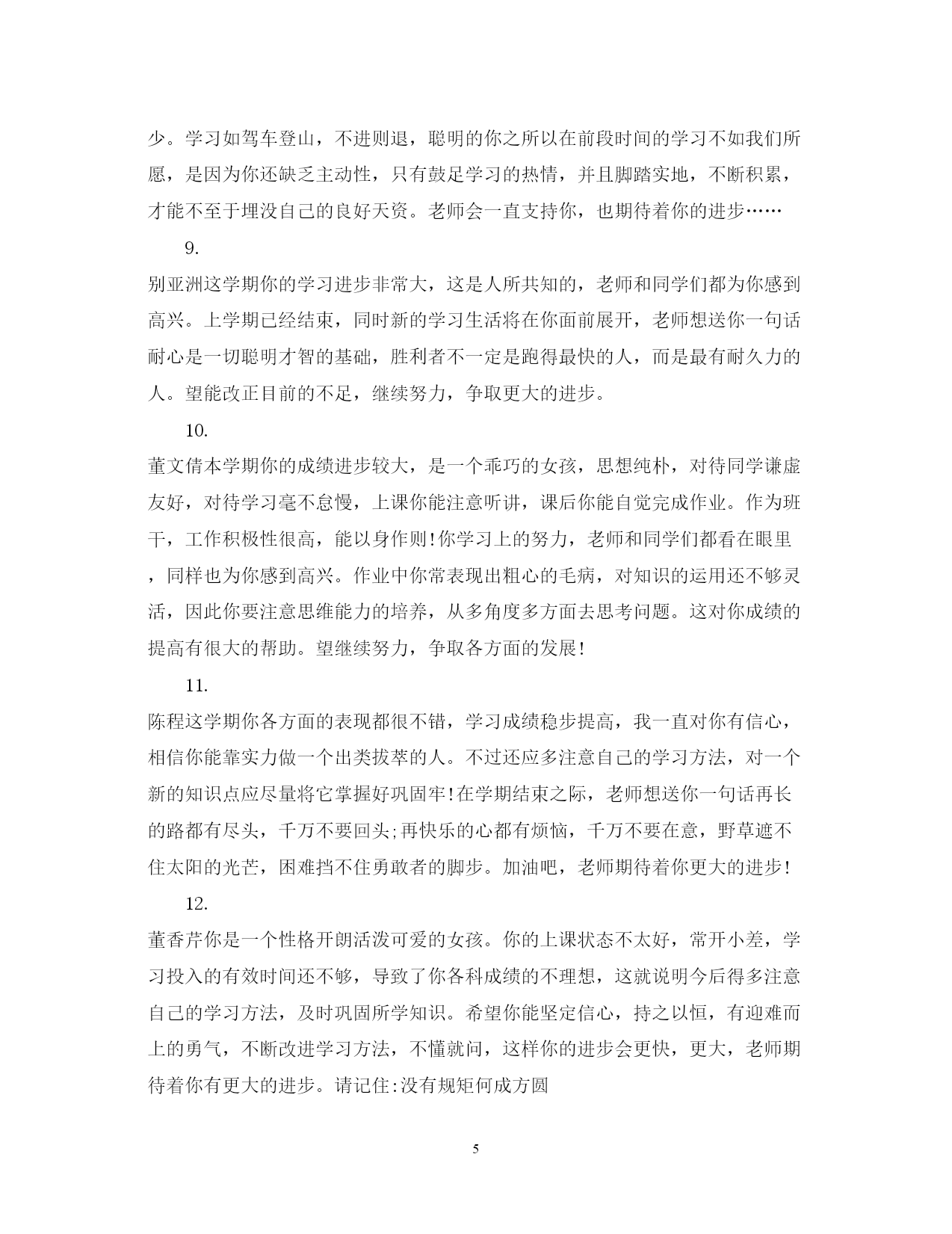 少。学习如驾车登山，不进则退，聪明的你之所以在前段时间的学习不如我们所愿，是因为你还缺乏主动性，只有鼓足学习的热情，并且脚踏实地，不断积累，才能不至于埋没自己的良好天资。老师会一直支持你，也期待着你的进步……

9.

别亚洲这学期你的学习进步非常大，这是人所共知的，老师和同学们都为你感到高兴。上学期已经结束，同时新的学习生活将在你面前展开，老师想送你一句话耐心是一切聪明才智的基础，胜利者不一定是跑得最快的人，而是最有耐久力的人。望能改正目前的不足，继续努力，争取更大的进步。

10.

董文倩本学期你的成绩进步较大，是一个乖巧的女孩，思想纯朴，对待同学谦虚友好，对待学习毫不怠慢，上课你能注意听讲，课后你能自觉完成作业。作为班干，工作积极性很高，能以身作则!你学习上的努力，老师和同学们都看在眼里，同样也为你感到高兴。作业中你常表现出粗心的毛病，对知识的运用还不够灵活，因此你要注意思维能力的培养，从多角度多方面去思考问题。这对你成绩的提高有很大的帮助。望继续努力，争取各方面的发展!

11.

陈程这学期你各方面的表现都很不错，学习成绩稳步提高，我一直对你有信心，相信你能靠实力做一个出类拔萃的人。不过还应多注意自己的学习方法，对一个新的知识点应尽量将它掌握好巩固牢!在学期结束之际，老师想送你一句话再长的路都有尽头，千万不要回头;再快乐的心都有烦恼，千万不要在意，野草遮不住太阳的光芒，困难挡不住勇敢者的脚步。加油吧，老师期待着你更大的进步!

12.

董香芹你是一个性格开朗活泼可爱的女孩。你的上课状态不太好，常开小差，学习投入的有效时间还不够，导致了你各科成绩的不理想，这就说明今后得多注意自己的学习方法，及时巩固所学知识。希望你能坚定信心，持之以恒，有迎难而上的勇气，不断改进学习方法，不懂就问，这样你的进步会更快，更大，老师期待着你有更大的进步。请记住:没有规矩何成方圆

5